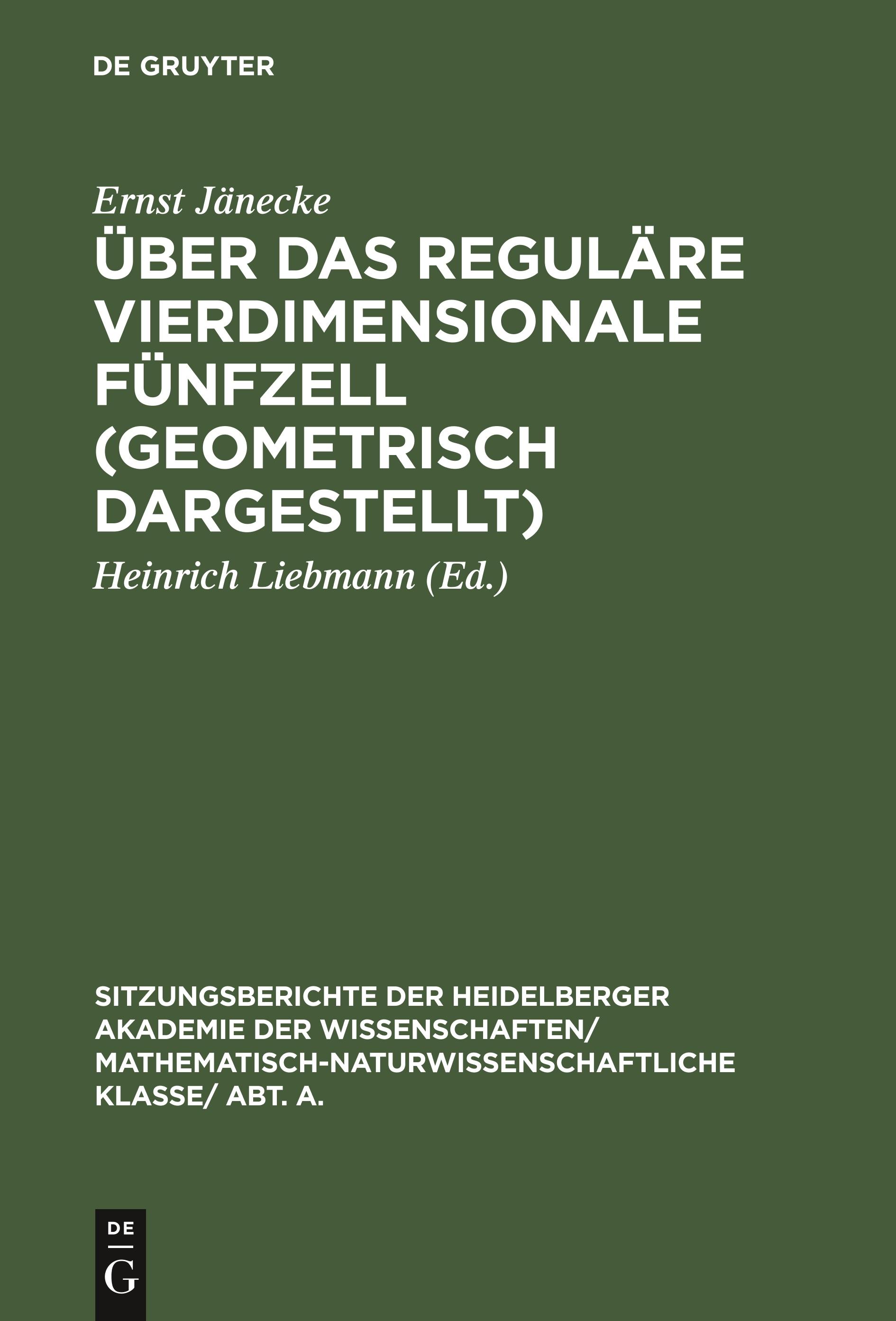 DE GRUYTER

Ernst Jänecke

ÜBER DAS REGULÄRE VIERDIMENSIONALE FÜNFZELL (GEOMETRISCH DARGESTELLT)

Heinrich Liebmann (Ed.)

SITZUNGSBERICHTE DER HEIDELBERGER AKADEMIE DER WISSENSCHAFTEN/ MATHEMATISCH-NATURWISSENSCHAFTLICHE KLASSE/ ABT. A.

DE
G